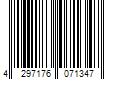 4 297176 071347